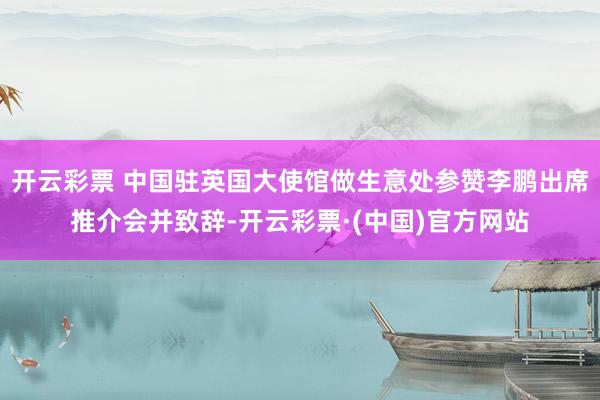 开云彩票 中国驻英国大使馆做生意处参赞李鹏出席推介会并致辞-开云彩票·(中国)官方网站